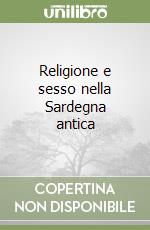 unilibro

Religione e sesso nella Sardegna antica

COPERTINA NON DISPONIBILE